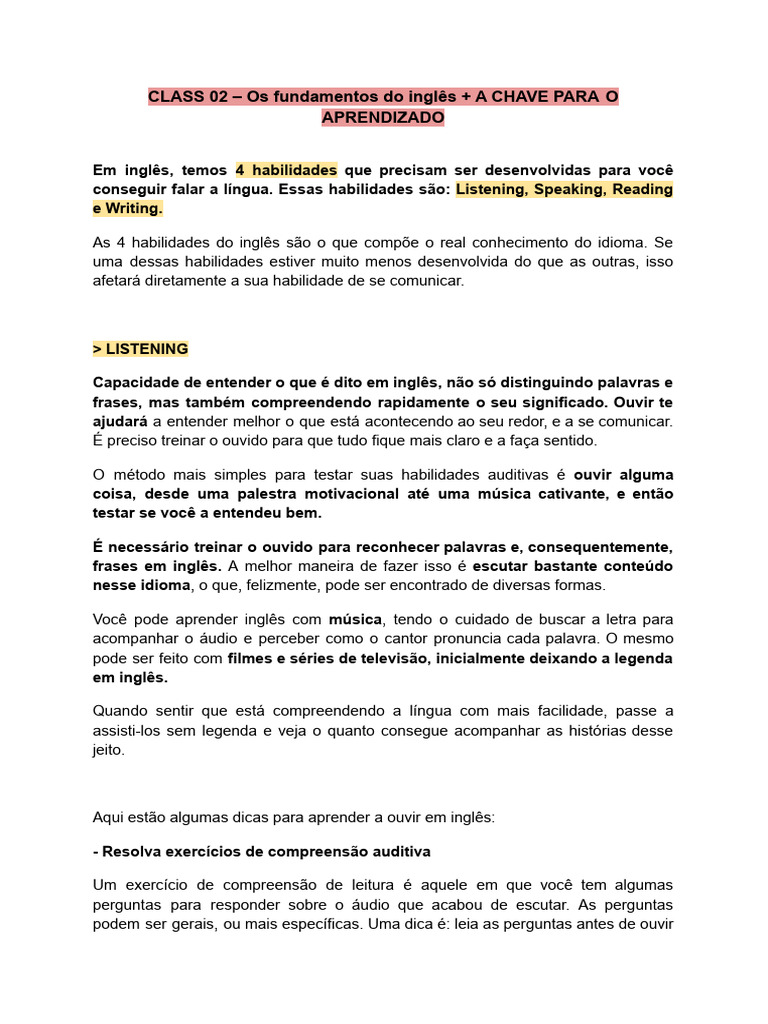 CLASS 02 – Os fundamentos do inglês + A CHAVE PARA O APRENDIZADO

Em inglês, temos 4 habilidades que precisam ser desenvolvidas para você conseguir falar a língua. Essas habilidades são: Listening, Speaking, Reading e Writing.

As 4 habilidades do inglês são o que compõe o real conhecimento do idioma. Se uma dessas habilidades estiver muito menos desenvolvida do que as outras, isso afetará diretamente a sua habilidade de se comunicar.

> LISTENING

Capacidade de entender o que é dito em inglês, não só distinguindo palavras e frases, mas também compreendendo rapidamente o seu significado. Ouvir te ajudará a entender melhor o que está acontecendo ao seu redor, e a se comunicar. É preciso treinar o ouvido para que tudo fique mais claro e a faça sentido.

O método mais simples para testar suas habilidades auditivas é ouvir alguma coisa, desde uma palestra motivacional até uma música cativante, e então testar se você a entendeu bem.

É necessário treinar o ouvido para reconhecer palavras e, consequentemente, frases em inglês. A melhor maneira de fazer isso é escutar bastante conteúdo nesse idioma, o que, felizmente, pode ser encontrado de diversas formas.

Você pode aprender inglês com música, tendo o cuidado de buscar a letra para acompanhar o áudio e perceber como o cantor pronuncia cada palavra. O mesmo pode ser feito com filmes e séries de televisão, inicialmente deixando a legenda em inglês.

Quando sentir que está compreendendo a língua com mais facilidade, passe a assisti-los sem legenda e veja o quanto consegue acompanhar as histórias desse jeito.

Aqui estão algumas dicas para aprender a ouvir em inglês:

- Resolva exercícios de compreensão auditiva

Um exercício de compreensão de leitura é aquele em que você tem algumas perguntas para responder sobre o áudio que acabou de escutar. As perguntas podem ser gerais, ou mais específicas. Uma dica é: leia as perguntas antes de ouvir